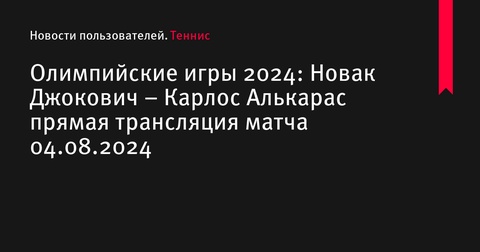 Новости пользователей. Теннис

Олимпийские игры 2024: Новак Джокович – Карлос Алькарас прямая трансляция матча 04.08.2024